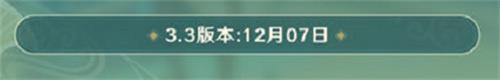 3.3版本:12月07日